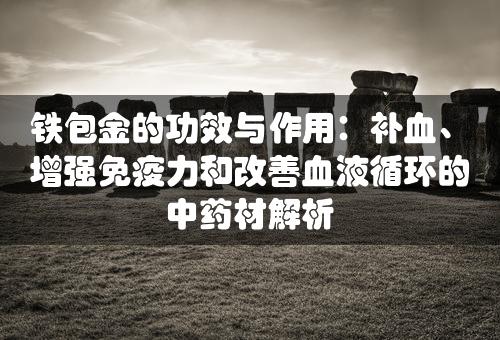 铁包金的功效与作用：补血、增强免疫力和改善血液循环的中药材解析